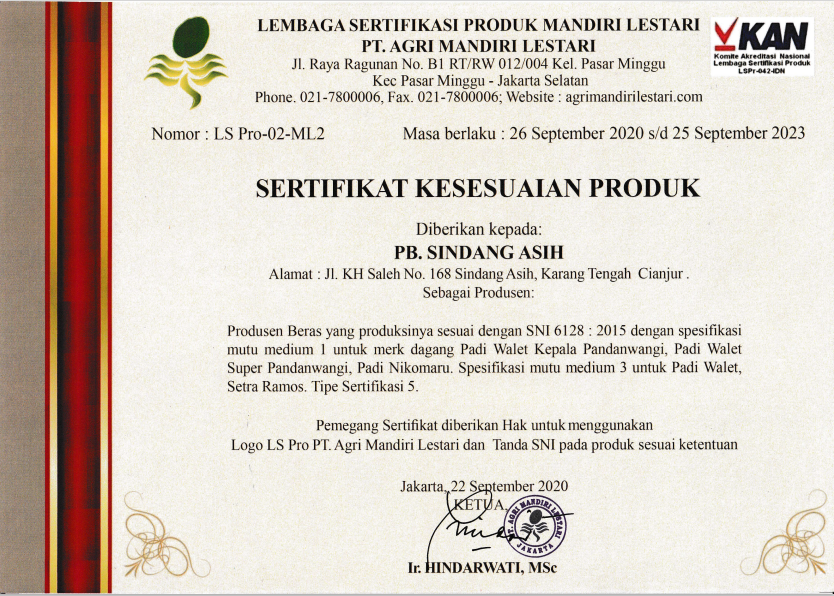 LEMBAGA SERTIFIKASI PRODUK MANDIRI LESTARI
PT. AGRI MANDIRI LESTARI
Jl. Raya Ragunan No. B1 RT/RW 012/004 Kel. Pasar Minggu
Kec Pasar Minggu - Jakarta Selatan
Phone. 021-7800006, Fax. 021-7800006; Website : agrimandirilestari.com

KAN
Komite Akreditasi Nasional
Lembaga Sertifikasi Produk
LSPr-042-IDN

Nomor : LS Pro-02-ML2

Masa berlaku : 26 September 2020 s/d 25 September 2023

SERTIFIKAT KESESUAIAN PRODUK

Diberikan kepada:
PB. SINDANG ASIH
Alamat : Jl. KH Saleh No. 168 Sindang Asih, Karang Tengah Cianjur .
Sebagai Produsen:

Produsen Beras yang produksinya sesuai dengan SNI 6128 : 2015 dengan spesifikasi mutu medium 1 untuk merk dagang Padi Walet Kepala Pandanwangi, Padi Walet Super Pandanwangi, Padi Nikomaru. Spesifikasi mutu medium 3 untuk Padi Walet, Setra Ramos. Tipe Sertifikasi 5.

Pemegang Sertifikat diberikan Hak untuk menggunakan
Logo LS Pro PT. Agri Mandiri Lestari dan Tanda SNI pada produk sesuai ketentuan

Jakarta, 22 September 2020
KETUA,

PT. AGRI MANDIRI LESTARI
JAKARTA

Ir. HINDARWATI, MSc